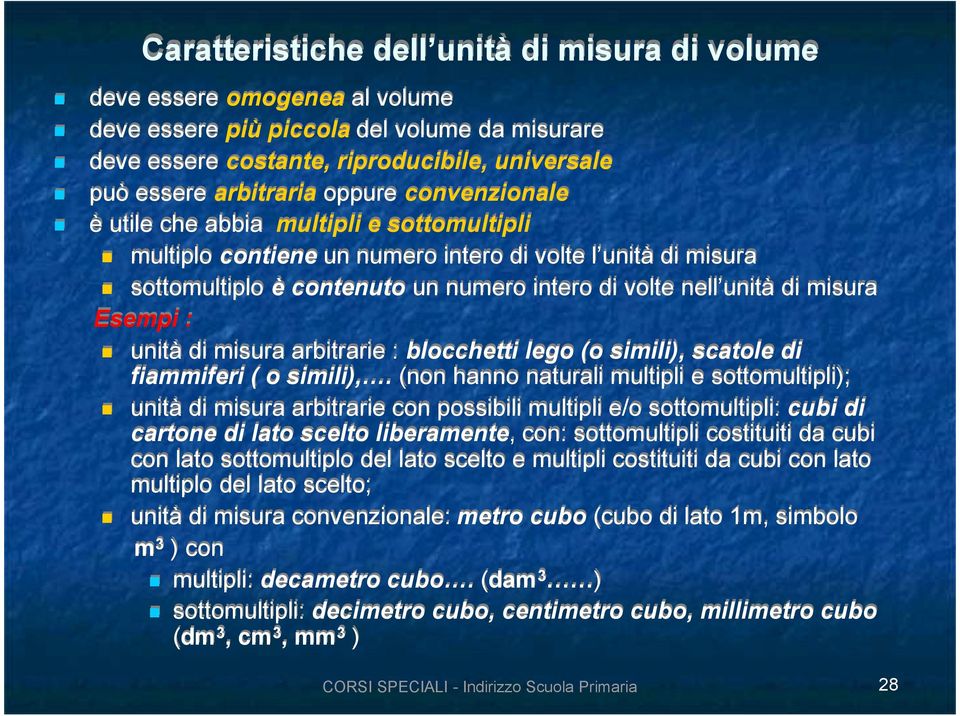 Caratteristiche dell'unità di misura di volume

deve essere omogenea al volume
deve essere più piccola del volume da misurare
deve essere costante, riproducibile, universale
può essere arbitraria oppure convenzionale
è utile che abbia multipli e sottomultipli
multiplo contiene un numero intero di volte l'unità di misura
sottomultiplo è contenuto un numero intero di volte nell'unità di misura

Esempi :
unità di misura arbitrarie : blocchetti lego (o simili), scatole di fiammiferi ( o simili),…. (non hanno naturali multipli e sottomultipli);
unità di misura arbitrarie con possibili multipli e/o sottomultipli: cubi di cartone di lato scelto liberamente, con: sottomultipli costituiti da cubi con lato sottomultiplo del lato scelto e multipli costituiti da cubi con lato multiplo del lato scelto;
unità di misura convenzionale: metro cubo (cubo di lato 1m, simbolo $m^3$ ) con
multipli: decametro cubo…. ($dam^3$……)
sottomultipli: decimetro cubo, centimetro cubo, millimetro cubo ($dm^3$, $cm^3$, $mm^3$ )

CORSI SPECIALI - Indirizzo Scuola Primaria
28